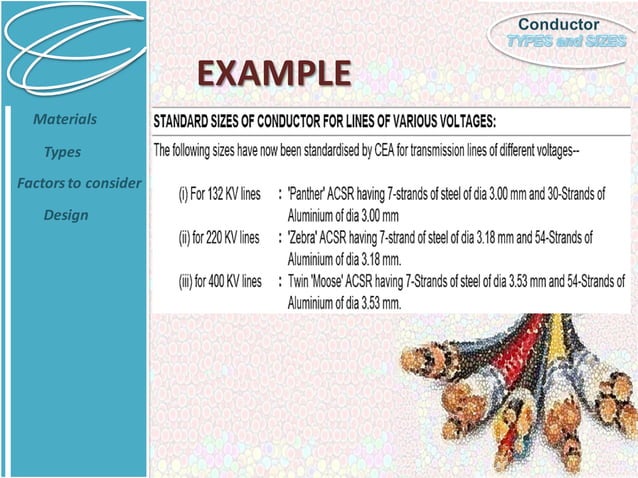 Conductor
TYPES and SIZES

EXAMPLE

Materials

Types

Factors to consider

Design

STANDARD SIZES OF CONDUCTOR FOR LINES OF VARIOUS VOLTAGES:

The following sizes have now been standardised by CEA for transmission lines of different voltages--

(i) For 132 KV lines : 'Panther' ACSR having 7-strands of steel of dia 3.00 mm and 30-Strands of Aluminium of dia 3.00 mm

(ii) for 220 KV lines : 'Zebra' ACSR having 7-strand of steel of dia 3.18 mm and 54-Strands of Aluminium of dia 3.18 mm.

(iii) for 400 KV lines : Twin 'Moose' ACSR having 7-Strands of steel of dia 3.53 mm and 54-Strands of Aluminium of dia 3.53 mm.